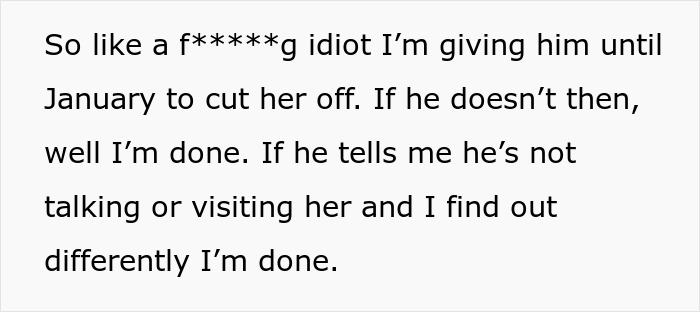 So like a f*****g idiot I’m giving him until January to cut her off. If he doesn’t then, well I’m done. If he tells me he’s not talking or visiting her and I find out differently I’m done.